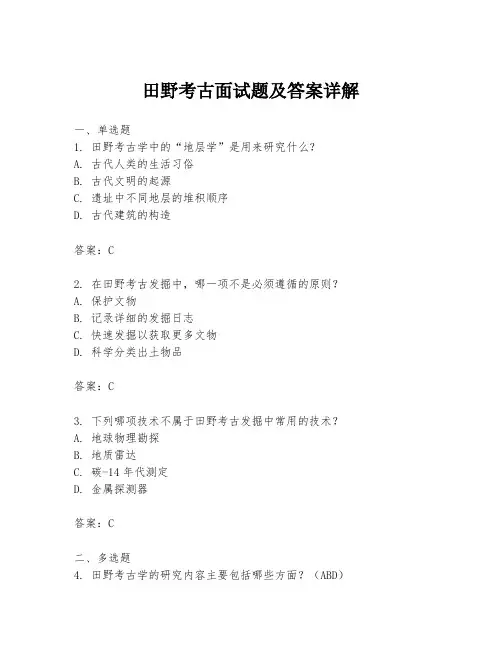 田野考古面试题及答案详解

一、单选题
1. 田野考古学中的“地层学”是用来研究什么？
A. 古代人类的生活习俗
B. 古代文明的起源
C. 遗址中不同地层的堆积顺序
D. 古代建筑的构造

答案：C

2. 在田野考古发掘中，哪一项不是必须遵循的原则？
A. 保护文物
B. 记录详细的发掘日志
C. 快速发掘以获取更多文物
D. 科学分类出土物品

答案：C

3. 下列哪项技术不属于田野考古发掘中常用的技术？
A. 地球物理勘探
B. 地质雷达
C. 碳-14 年代测定
D. 金属探测器

答案：C

二、多选题
4. 田野考古学的研究内容主要包括哪些方面？（ABD）